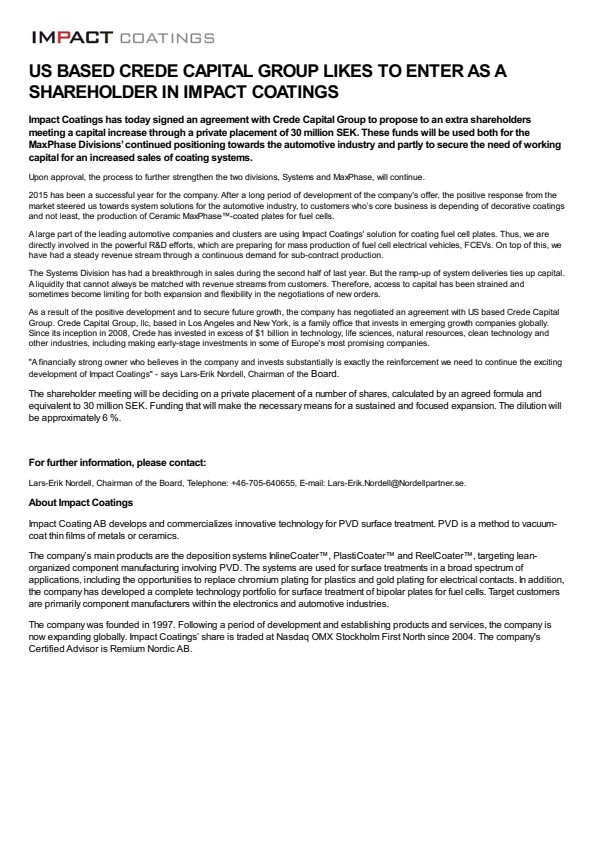 IMPACT COATINGS

US BASED CREDE CAPITAL GROUP LIKES TO ENTER AS A SHAREHOLDER IN IMPACT COATINGS

Impact Coatings has today signed an agreement with Crede Capital Group to propose to an extra shareholders meeting a capital increase through a private placement of 30 million SEK. These funds will be used both for the MaxPhase Divisions' continued positioning towards the automotive industry and partly to secure the need of working capital for an increased sales of coating systems.

Upon approval, the process to further strengthen the two divisions, Systems and MaxPhase, will continue.

2015 has been a successful year for the company. After a long period of development of the company's offer, the positive response from the market steered us towards system solutions for the automotive industry, to customers who's core business is depending of decorative coatings and not least, the production of Ceramic MaxPhase™-coated plates for fuel cells.

A large part of the leading automotive companies and clusters are using Impact Coatings' solution for coating fuel cell plates. Thus, we are directly involved in the powerful R&D efforts, which are preparing for mass production of fuel cell electrical vehicles, FCEVs. On top of this, we have had a steady revenue stream through a continuous demand for sub-contract production.

The Systems Division has had a breakthrough in sales during the second half of last year. But the ramp-up of system deliveries ties up capital. A liquidity that cannot always be matched with revenue streams from customers. Therefore, access to capital has been strained and sometimes become limiting for both expansion and flexibility in the negotiations of new orders.

As a result of the positive development and to secure future growth, the company has negotiated an agreement with US based Crede Capital Group. Crede Capital Group, llc, based in Los Angeles and New York, is a family office that invests in emerging growth companies globally. Since its inception in 2008, Crede has invested in excess of $1 billion in technology, life sciences, natural resources, clean technology and other industries, including making early-stage investments in some of Europe's most promising companies.

"A financially strong owner who believes in the company and invests substantially is exactly the reinforcement we need to continue the exciting development of Impact Coatings" - says Lars-Erik Nordell, Chairman of the Board.

The shareholder meeting will be deciding on a private placement of a number of shares, calculated by an agreed formula and equivalent to 30 million SEK. Funding that will make the necessary means for a sustained and focused expansion. The dilution will be approximately 6 %.

For further information, please contact:

Lars-Erik Nordell, Chairman of the Board, Telephone: +46-705-640655, E-mail: Lars-Erik.Nordell@Nordellpartner.se.

About Impact Coatings

Impact Coating AB develops and commercializes innovative technology for PVD surface treatment. PVD is a method to vacuum-coat thin films of metals or ceramics.

The company's main products are the deposition systems InlineCoater™, PlastiCoater™ and ReelCoater™, targeting lean-organized component manufacturing involving PVD. The systems are used for surface treatments in a broad spectrum of applications, including the opportunities to replace chromium plating for plastics and gold plating for electrical contacts. In addition, the company has developed a complete technology portfolio for surface treatment of bipolar plates for fuel cells. Target customers are primarily component manufacturers within the electronics and automotive industries.

The company was founded in 1997. Following a period of development and establishing products and services, the company is now expanding globally. Impact Coatings' share is traded at Nasdaq OMX Stockholm First North since 2004. The company's Certified Advisor is Remium Nordic AB.